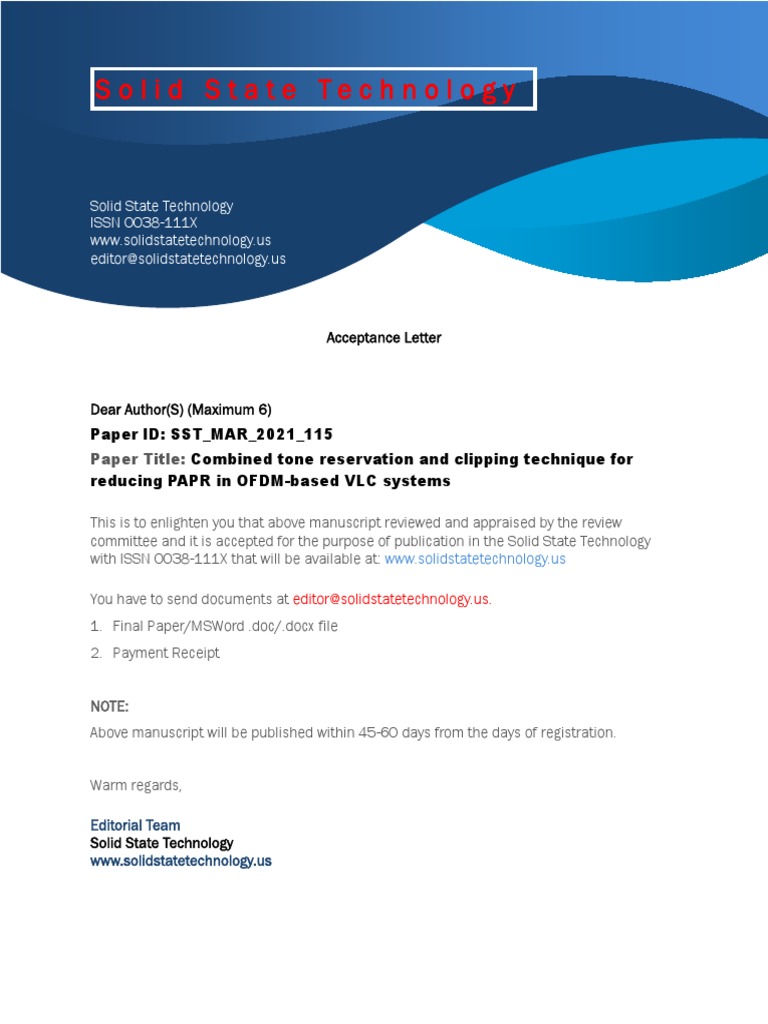 Solid State Technology

Solid State Technology
ISSN 0038-111X
www.solidstatetechnology.us
editor@solidstatetechnology.us

Acceptance Letter

Dear Author(S) (Maximum 6)
Paper ID: SST_MAR_2021_115
Paper Title: Combined tone reservation and clipping technique for reducing PAPR in OFDM-based VLC systems

This is to enlighten you that above manuscript reviewed and appraised by the review committee and it is accepted for the purpose of publication in the Solid State Technology with ISSN 0038-111X that will be available at: www.solidstatetechnology.us

You have to send documents at editor@solidstatetechnology.us.
1. Final Paper/MSWord .doc/.docx file
2. Payment Receipt

NOTE:
Above manuscript will be published within 45-60 days from the days of registration.

Warm regards,

Editorial Team
Solid State Technology
www.solidstatetechnology.us